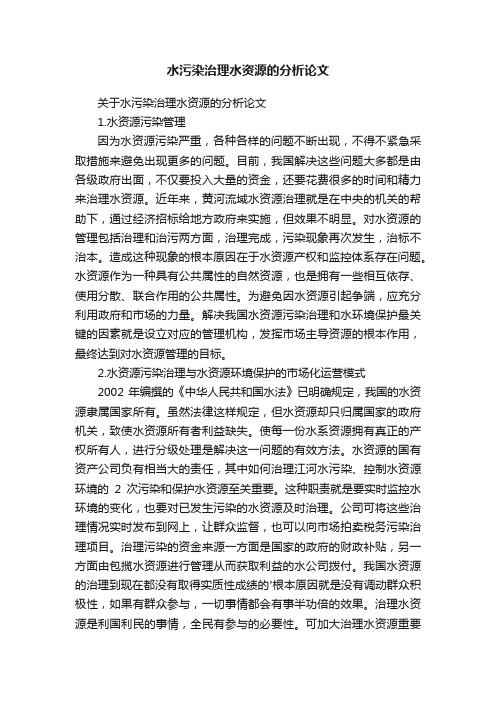 水污染治理水资源的分析论文

关于水污染治理水资源的分析论文

1.水资源污染管理

因为水资源污染严重，各种各样的问题不断出现，不得不紧急采取措施来避免出现更多的问题。目前，我国解决这些问题大多都是由各级政府出面，不仅要投入大量的资金，还要花费很多的时间和精力来治理水资源。近年来，黄河流域水资源治理就是在中央的机关的帮助下，通过经济招标给地方政府来实施，但效果不明显。对水资源的管理包括治理和治污两方面，治理完成，污染现象再次发生，治标不治本。造成这种现象的根本原因在于水资源产权和监控体系存在问题。水资源作为一种具有公共属性的自然资源，也是拥有一些相互依存、使用分散、联合作用的公共属性。为避免因水资源引起争端，应充分利用政府和市场的力量。解决我国水资源污染治理和水环境保护最关键的因素就是设立对应的管理机构，发挥市场主导资源的根本作用，最终达到对水资源管理的目标。

2.水资源污染治理与水资源环境保护的市场化运营模式

2002 年编撰的《中华人民共和国水法》已明确规定，我国的水资源隶属国家所有。虽然法律这样规定，但水资源却只归属国家的政府机关，致使水资源所有者利益缺失。使每一份水系资源拥有真正的产权所有人，进行分级处理是解决这一问题的有效方法。水资源的国有资产公司负有相当大的责任，其中如何治理江河水污染、控制水资源环境的 2 次污染和保护水资源至关重要。这种职责就是要实时监控水环境的变化，也要对已发生污染的水资源及时治理。公司可将这些治理情况实时发布到网上，让群众监督，也可以向市场拍卖税务污染治理项目。治理污染的资金来源一方面是国家的政府的财政补贴，另一方面由包揽水资源进行管理从而获取利益的水公司拨付。我国水资源的治理到现在都没有取得实质性成绩的'根本原因就是没有调动群众积极性，如果有群众参与，一切事情都会有事半功倍的效果。治理水资源是利国利民的事情，全民有参与的必要性。可加大治理水资源重要